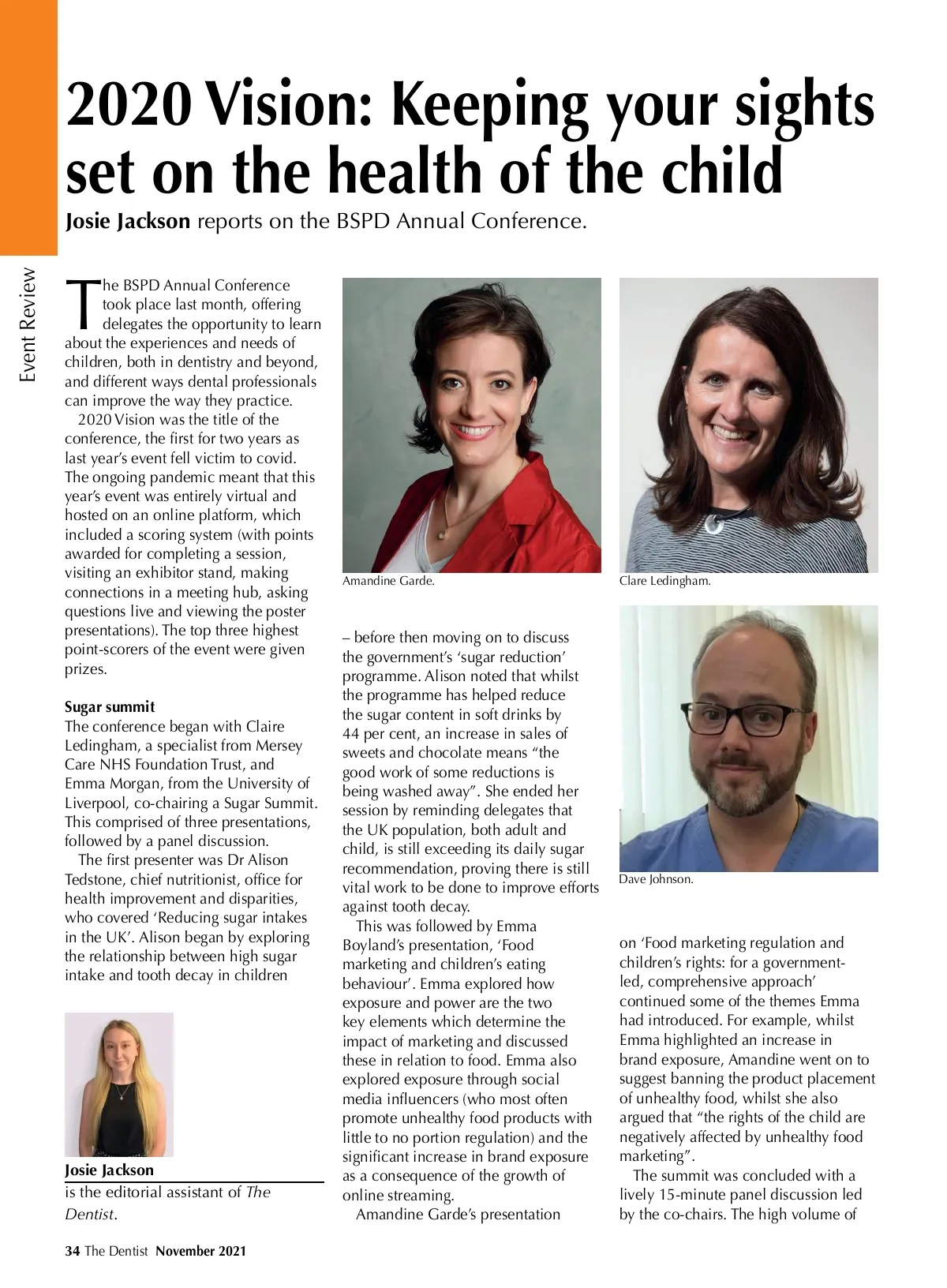 Event Review

2020 Vision: Keeping your sights set on the health of the child

Josie Jackson reports on the BSPD Annual Conference.

The BSPD Annual Conference took place last month, offering delegates the opportunity to learn about the experiences and needs of children, both in dentistry and beyond, and different ways dental professionals can improve the way they practice.

2020 Vision was the title of the conference, the first for two years as last year's event fell victim to covid. The ongoing pandemic meant that this year's event was entirely virtual and hosted on an online platform, which included a scoring system (with points awarded for completing a session, visiting an exhibitor stand, making connections in a meeting hub, asking questions live and viewing the poster presentations). The top three highest point-scorers of the event were given prizes.

Sugar summit

The conference began with Claire Ledingham, a specialist from Mersey Care NHS Foundation Trust, and Emma Morgan, from the University of Liverpool, co-chairing a Sugar Summit. This comprised of three presentations, followed by a panel discussion.

The first presenter was Dr Alison Tedstone, chief nutritionist, office for health improvement and disparities, who covered 'Reducing sugar intakes in the UK'. Alison began by exploring the relationship between high sugar intake and tooth decay in children

Josie Jackson
is the editorial assistant of The Dentist.

Amandine Garde.

– before then moving on to discuss the government's 'sugar reduction' programme. Alison noted that whilst the programme has helped reduce the sugar content in soft drinks by 44 per cent, an increase in sales of sweets and chocolate means "the good work of some reductions is being washed away". She ended her session by reminding delegates that the UK population, both adult and child, is still exceeding its daily sugar recommendation, proving there is still vital work to be done to improve efforts against tooth decay.

This was followed by Emma Boyland's presentation, 'Food marketing and children's eating behaviour'. Emma explored how exposure and power are the two key elements which determine the impact of marketing and discussed these in relation to food. Emma also explored exposure through social media influencers (who most often promote unhealthy food products with little to no portion regulation) and the significant increase in brand exposure as a consequence of the growth of online streaming.

Amandine Garde's presentation

Clare Ledingham.

Dave Johnson.

on 'Food marketing regulation and children's rights: for a government-led, comprehensive approach' continued some of the themes Emma had introduced. For example, whilst Emma highlighted an increase in brand exposure, Amandine went on to suggest banning the product placement of unhealthy food, whilst she also argued that "the rights of the child are negatively affected by unhealthy food marketing".

The summit was concluded with a lively 15-minute panel discussion led by the co-chairs. The high volume of

34 The Dentist November 2021